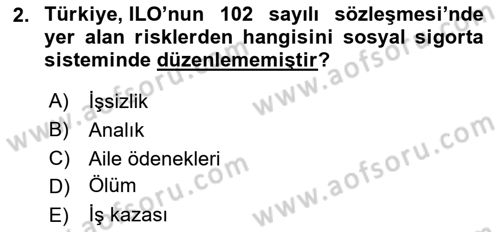 2. Türkiye, ILO'nun 102 sayılı sözleşmesi'nde yer alan risklerden hangisini sosyal sigorta sisteminde düzenlememiştir?

A) İşsizlik
B) Analık
C) Aile ödenekleri
D) Ölüm
E) İş kazası

www.aofsoru.com
www.aofsoru.com
www.aofsoru.com
www.aofsoru.com